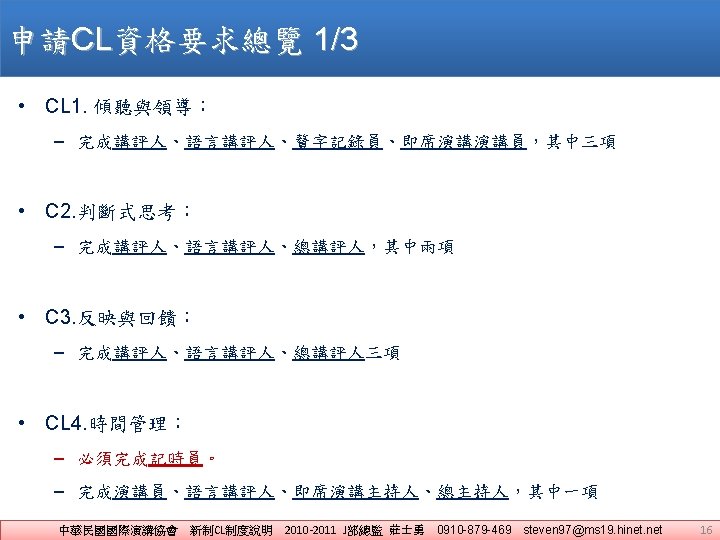 申請CL資格要求總覽 1/3

• CL1. 傾聽與領導：
- 完成講評人、語言講評人、贅字記錄員、即席演講演講員，其中三項

• C2.判斷式思考：
- 完成講評人、語言講評人、總講評人，其中兩項

• C3.反映與回饋：
- 完成講評人、語言講評人、總講評人三項

• CL4.時間管理：
- 必須完成記時員。
- 完成演講員、語言講評人、即席演講主持人、總主持人，其中一項

中華民國國際演講協會 新制CL制度說明 2010-2011 J部總監 莊士勇 0910-879-469 steven97@ms19.hinet.net 16